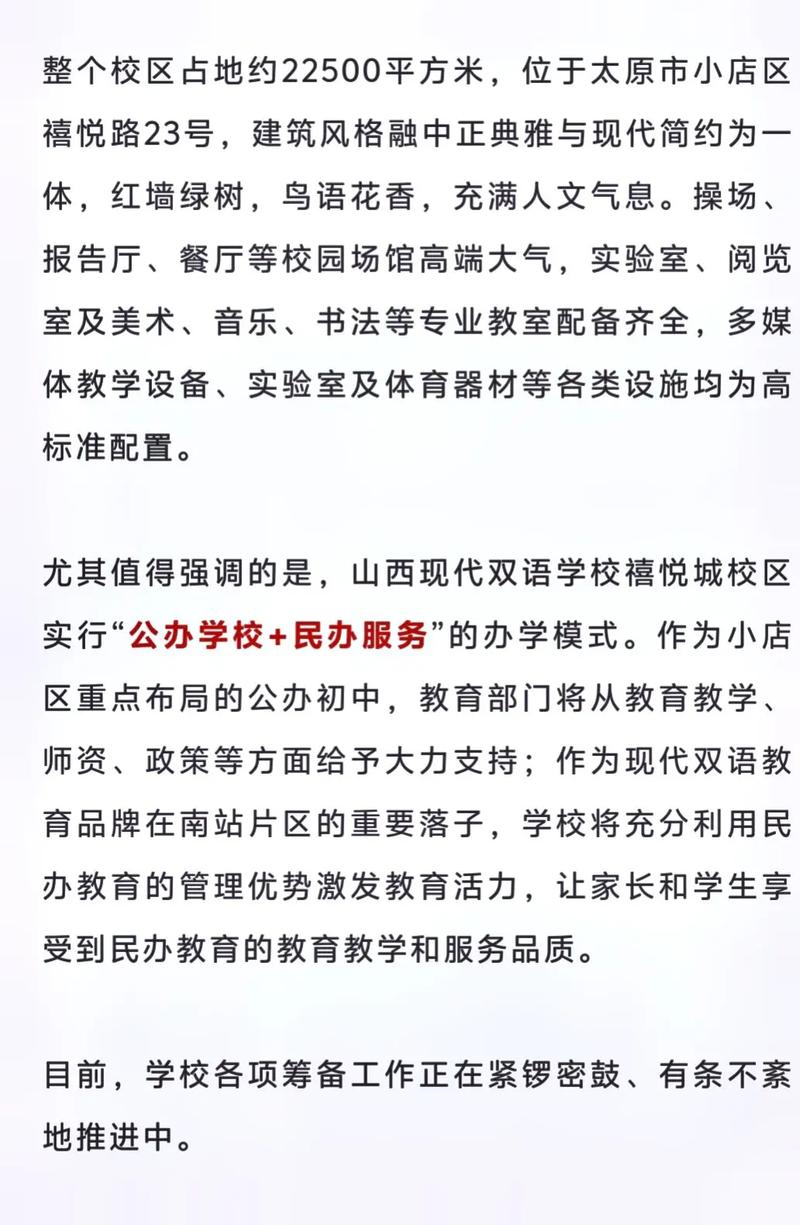 整个校区占地约22500平方米，位于太原市小店区禧悦路23号，建筑风格融中正典雅与现代简约为一体，红墙绿树，鸟语花香，充满人文气息。操场、报告厅、餐厅等校园场馆高端大气，实验室、阅览室及美术、音乐、书法等专业教室配备齐全，多媒体教学设备、实验室及体育器材等各类设施均为高标准配置。

尤其值得强调的是，山西现代双语学校禧悦城校区实行“公办学校+民办服务”的办学模式。作为小店区重点布局的公办初中，教育部门将从教育教学、师资、政策等方面给予大力支持；作为现代双语教育品牌在南站片区的重要落子，学校将充分利用民办教育的管理优势激发教育活力，让家长和学生享受到民办教育的教育教学和服务品质。

目前，学校各项筹备工作正在紧锣密鼓、有条不紊地推进中。